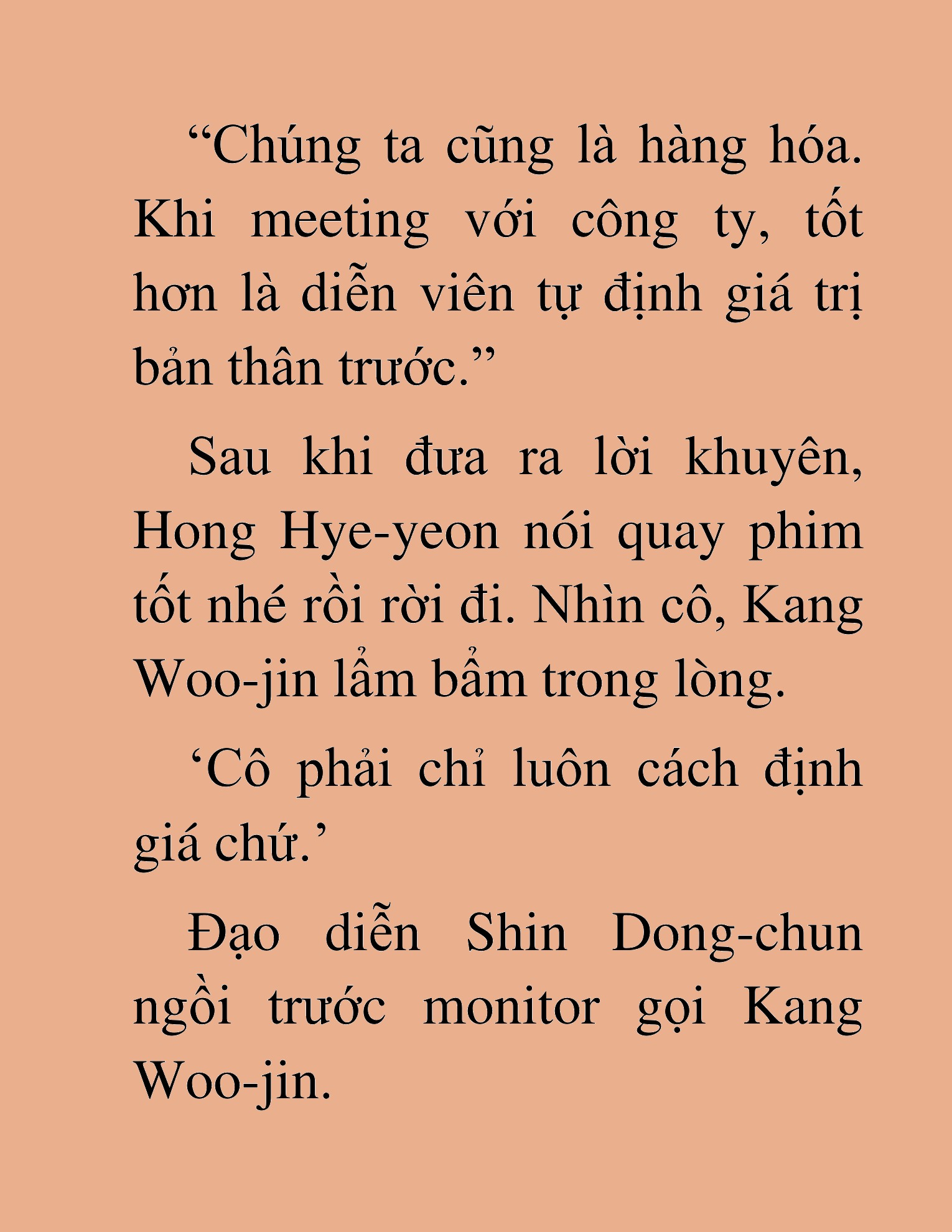 “Chúng ta cũng là hàng hóa. Khi meeting với công ty, tốt hơn là diễn viên tự định giá trị bản thân trước.”

Sau khi đưa ra lời khuyên, Hong Hye-yeon nói quay phim tốt nhé rồi rời đi. Nhìn cô, Kang Woo-jin lẩm bẩm trong lòng.

‘Cô phải chỉ luôn cách định giá chứ.’

Đạo diễn Shin Dong-chun ngồi trước monitor gọi Kang Woo-jin.